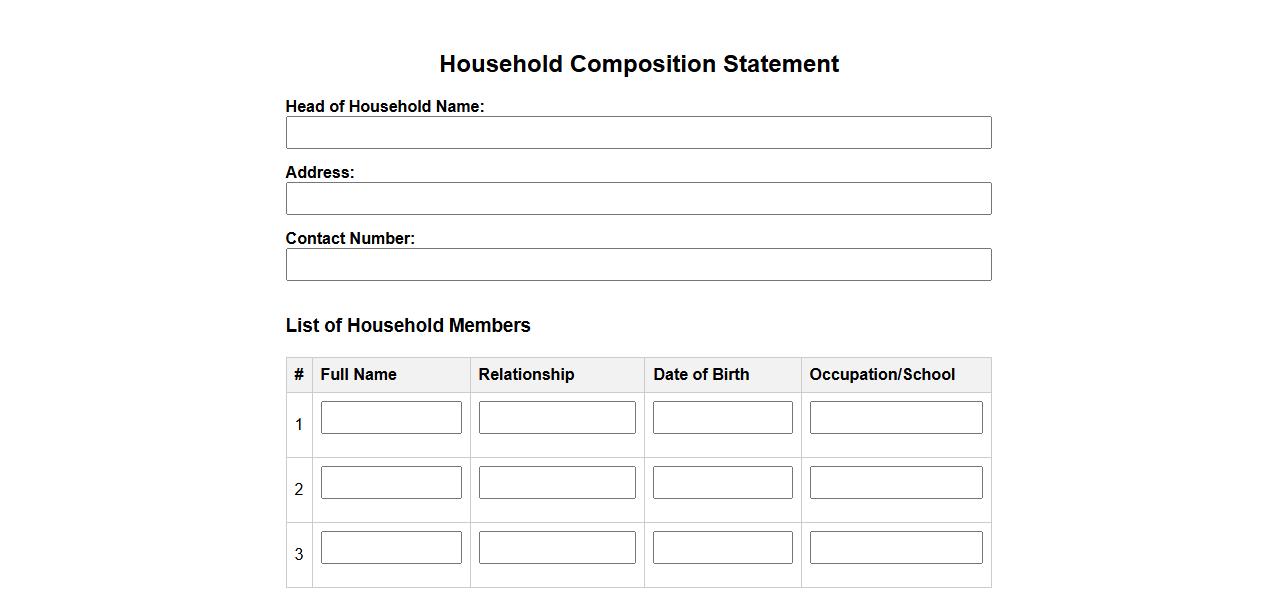 Household Composition Statement

Head of Household Name:

Address:

Contact Number:

List of Household Members

| # | Full Name | Relationship | Date of Birth | Occupation/School |
|---|---|---|---|---|
| 1 | | | | |
| 2 | | | | |
| 3 | | | | |